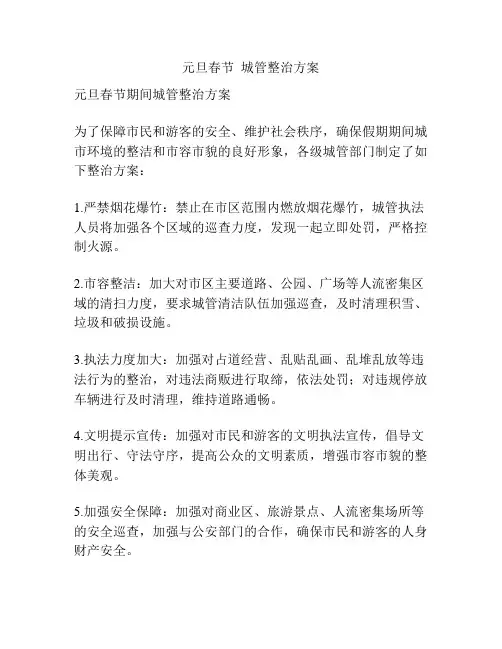 元旦春节 城管整治方案

元旦春节期间城管整治方案

为了保障市民和游客的安全、维护社会秩序，确保假期期间城市环境的整洁和市容市貌的良好形象，各级城管部门制定了如下整治方案：

1.严禁烟花爆竹：禁止在市区范围内燃放烟花爆竹，城管执法人员将加强各个区域的巡查力度，发现一起立即处罚，严格控制火源。

2.市容整洁：加大对市区主要道路、公园、广场等人流密集区域的清扫力度，要求城管清洁队伍加强巡查，及时清理积雪、垃圾和破损设施。

3.执法力度加大：加强对占道经营、乱贴乱画、乱堆乱放等违法行为的整治，对违法商贩进行取缔，依法处罚；对违规停放车辆进行及时清理，维持道路通畅。

4.文明提示宣传：加强对市民和游客的文明执法宣传，倡导文明出行、守法守序，提高公众的文明素质，增强市容市貌的整体美观。

5.加强安全保障：加强对商业区、旅游景点、人流密集场所等的安全巡查，加强与公安部门的合作，确保市民和游客的人身财产安全。